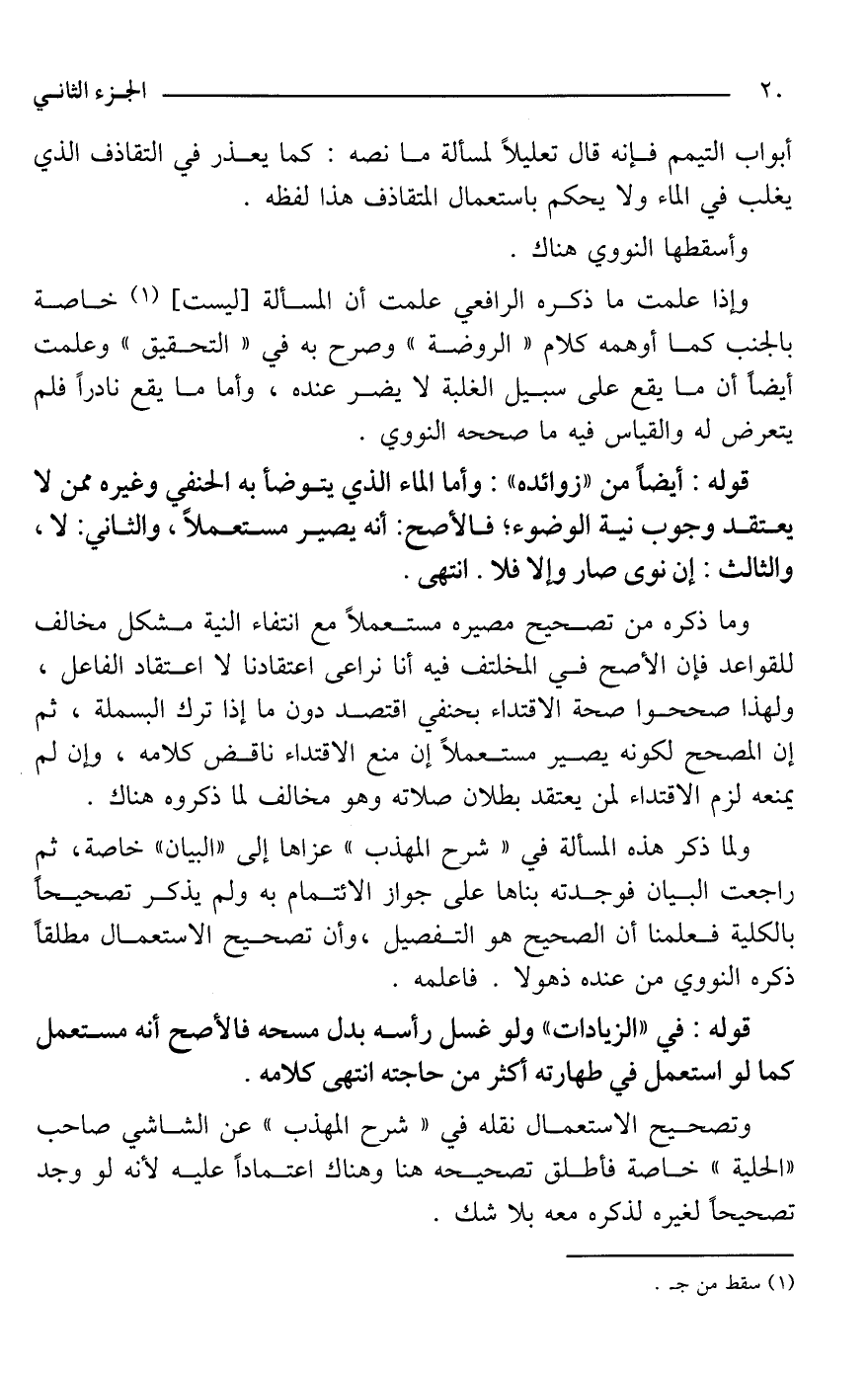 ٢٠ الجزء الثاني

أبواب التيمم فإنه قال تعليلاً لمسألة ما نصه : كما يعذر في التقاذف الذي يغلب في الماء ولا يحكم باستعمال المتقاذف هذا لفظه .

وأسقطها النووي هناك .

وإذا علمت ما ذكره الرافعي علمت أن المسألة [ليست] (١) خاصة بالجنب كما أوهمه كلام « الروضة » وصرح به في « التحقيق » وعلمت أيضاً أن ما يقع على سبيل الغلبة لا يضر عنده ، وأما ما يقع نادراً فلم يتعرض له والقياس فيه ما صححه النووي .

قوله : أيضاً من «زوائده» : وأما الماء الذي يتوضأ به الحنفي وغيره ممن لا يعتقد وجوب نية الوضوء؛ فالأصح: أنه يصير مستعملاً ، والثاني: لا ، والثالث : إن نوى صار وإلا فلا . انتهى .

وما ذكره من تصحيح مصيره مستعملاً مع انتفاء النية مشكل مخالف للقواعد فإن الأصح في المختلف فيه أنا نراعى اعتقادنا لا اعتقاد الفاعل ، ولهذا صححوا صحة الاقتداء بحنفي اقتصد دون ما إذا ترك البسملة ، ثم إن المصحح لكونه يصير مستعملاً إن منع الاقتداء ناقض كلامه ، وإن لم يمنعه لزم الاقتداء لمن يعتقد بطلان صلاته وهو مخالف لما ذكروه هناك .

ولما ذكر هذه المسألة في « شرح المهذب » عزاها إلى «البيان» خاصة، ثم راجعت البيان فوجدته بناها على جواز الائتمام به ولم يذكر تصحيحاً بالكلية فعلمنا أن الصحيح هو التفصيل ،وأن تصحيح الاستعمال مطلقاً ذكره النووي من عنده ذهولا . فاعلمه .

قوله : في «الزيادات» ولو غسل رأسه بدل مسحه فالأصح أنه مستعمل كما لو استعمل في طهارته أكثر من حاجته انتهى كلامه .

وتصحيح الاستعمال نقله في « شرح المهذب » عن الشاشي صاحب «الحلية » خاصة فأطلق تصحيحه هنا وهناك اعتماداً عليه لأنه لو وجد تصحيحاً لغيره لذكره معه بلا شك .

(١) سقط من جـ .